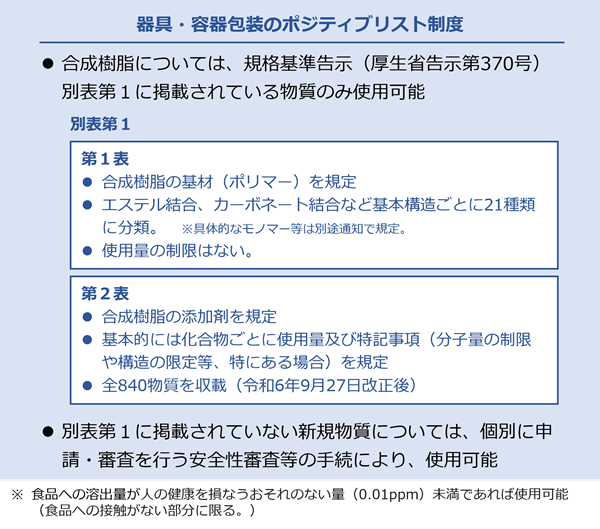 器具・容器包装のポジティブリスト制度

● 合成樹脂については、規格基準告示（厚生省告示第370号）別表第１に掲載されている物質のみ使用可能

別表第１

第１表
● 合成樹脂の基材（ポリマー）を規定
● エステル結合、カーボネート結合など基本構造ごとに21種類に分類。 ※具体的なモノマー等は別途通知で規定。
● 使用量の制限はない。

第２表
● 合成樹脂の添加剤を規定
● 基本的には化合物ごとに使用量及び特記事項（分子量の制限や構造の限定等、特にある場合）を規定
● 全840物質を収載（令和6年9月27日改正後）

● 別表第１に掲載されていない新規物質については、個別に申請・審査を行う安全性審査等の手続により、使用可能

※ 食品への溶出量が人の健康を損なうおそれのない量（0.01ppm）未満であれば使用可能（食品への接触がない部分に限る。）